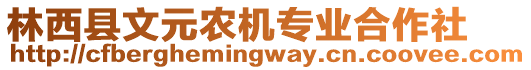 林西县文元农机专业合作社
http://cfberghemingway.cn.coovee.com